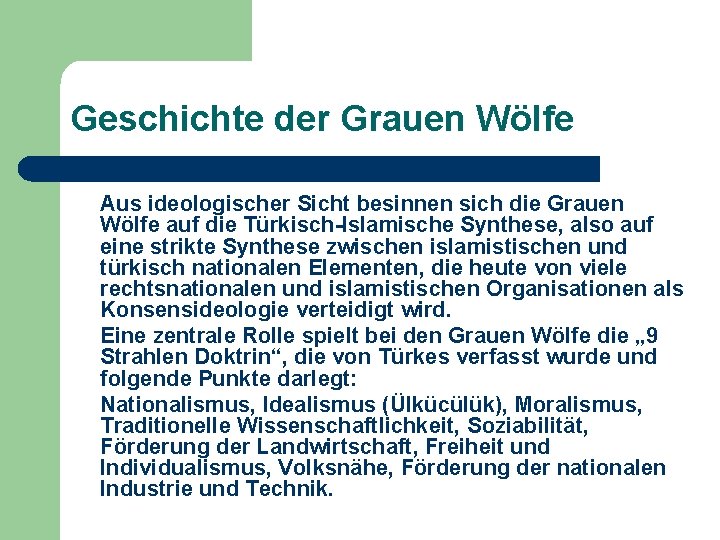 Geschichte der Grauen Wölfe

Aus ideologischer Sicht besinnen sich die Grauen Wölfe auf die Türkisch-Islamische Synthese, also auf eine strikte Synthese zwischen islamistischen und türkisch nationalen Elementen, die heute von viele rechtsnationalen und islamistischen Organisationen als Konsensideologie verteidigt wird.

Eine zentrale Rolle spielt bei den Grauen Wölfe die „9 Strahlen Doktrin“, die von Türkes verfasst wurde und folgende Punkte darlegt:

Nationalismus, Idealismus (Ülkücülük), Moralismus, Traditionelle Wissenschaftlichkeit, Soziabilität, Förderung der Landwirtschaft, Freiheit und Individualismus, Volksnähe, Förderung der nationalen Industrie und Technik.